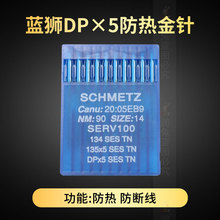 蓝狮DP×5防热金针

SCHMETZ
Canu: 20:05EB9
NM: 90 SIZE: 14
SERV100
134 SES TN
135x5 SES TN
DPx5 SES TN

功能:防热 防断线